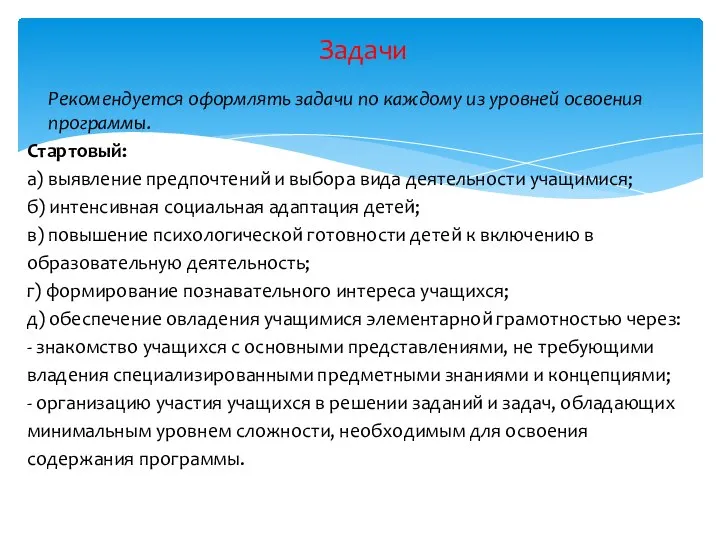 Задачи

Рекомендуется оформлять задачи по каждому из уровней освоения программы.

Стартовый:
а) выявление предпочтений и выбора вида деятельности учащимися;
б) интенсивная социальная адаптация детей;
в) повышение психологической готовности детей к включению в образовательную деятельность;
г) формирование познавательного интереса учащихся;
д) обеспечение овладения учащимися элементарной грамотностью через:
- знакомство учащихся с основными представлениями, не требующими владения специализированными предметными знаниями и концепциями;
- организацию участия учащихся в решении заданий и задач, обладающих минимальным уровнем сложности, необходимым для освоения содержания программы.